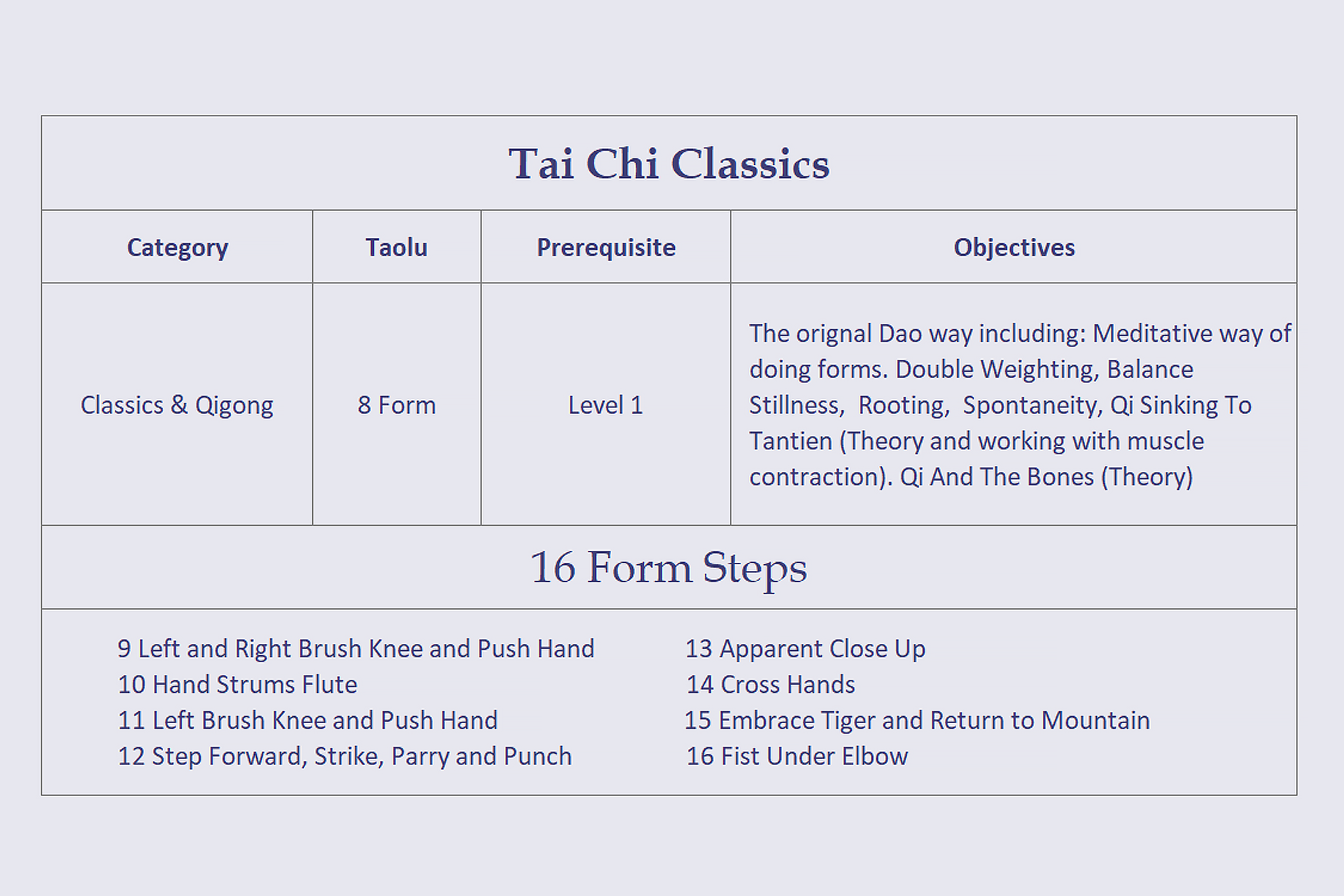 Tai Chi Classics

| Category | Taolu | Prerequisite | Objectives |
|---|---|---|---|
| Classics & Qigong | 8 Form | Level 1 | The orignal Dao way including: Meditative way of doing forms. Double Weighting, Balance Stillness, Rooting, Spontaneity, Qi Sinking To Tantien (Theory and working with muscle contraction). Qi And The Bones (Theory) |

16 Form Steps

9 Left and Right Brush Knee and Push Hand
10 Hand Strums Flute
11 Left Brush Knee and Push Hand
12 Step Forward, Strike, Parry and Punch

13 Apparent Close Up
14 Cross Hands
15 Embrace Tiger and Return to Mountain
16 Fist Under Elbow